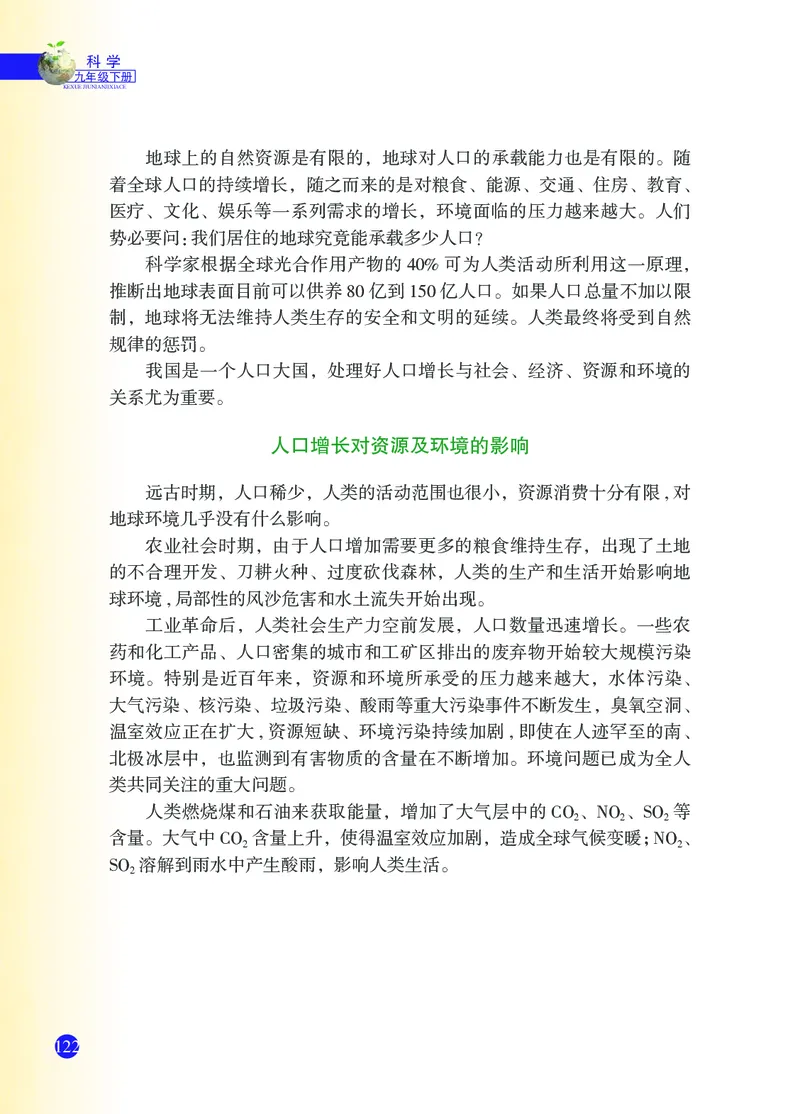 科学
九年级下册
KEXUE JIUNIANJIXIACE

地球上的自然资源是有限的，地球对人口的承载能力也是有限的。随着全球人口的持续增长，随之而来的是对粮食、能源、交通、住房、教育、医疗、文化、娱乐等一系列需求的增长，环境面临的压力越来越大。人们势必要问：我们居住的地球究竟能承载多少人口？

科学家根据全球光合作用产物的 40% 可为人类活动所利用这一原理，推断出地球表面目前可以供养 80 亿到 150 亿人口。如果人口总量不加以限制，地球将无法维持人类生存的安全和文明的延续。人类最终将受到自然规律的惩罚。

我国是一个人口大国，处理好人口增长与社会、经济、资源和环境的关系尤为重要。

人口增长对资源及环境的影响

远古时期，人口稀少，人类的活动范围也很小，资源消费十分有限，对地球环境几乎没有什么影响。

农业社会时期，由于人口增加需要更多的粮食维持生存，出现了土地的不合理开发、刀耕火种、过度砍伐森林，人类的生产和生活开始影响地球环境，局部性的风沙危害和水土流失开始出现。

工业革命后，人类社会生产力空前发展，人口数量迅速增长。一些农药和化工产品、人口密集的城市和工矿区排出的废弃物开始较大规模污染环境。特别是近百年来，资源和环境所承受的压力越来越大，水体污染、大气污染、核污染、垃圾污染、酸雨等重大污染事件不断发生，臭氧空洞、温室效应正在扩大，资源短缺、环境污染持续加剧，即使在人迹罕至的南、北极冰层中，也监测到有害物质的含量在不断增加。环境问题已成为全人类共同关注的重大问题。

人类燃烧煤和石油来获取能量，增加了大气层中的 $CO_2$、$NO_2$、$SO_2$ 等含量。大气中 $CO_2$ 含量上升，使得温室效应加剧，造成全球气候变暖；$NO_2$、$SO_2$ 溶解到雨水中产生酸雨，影响人类生活。

122